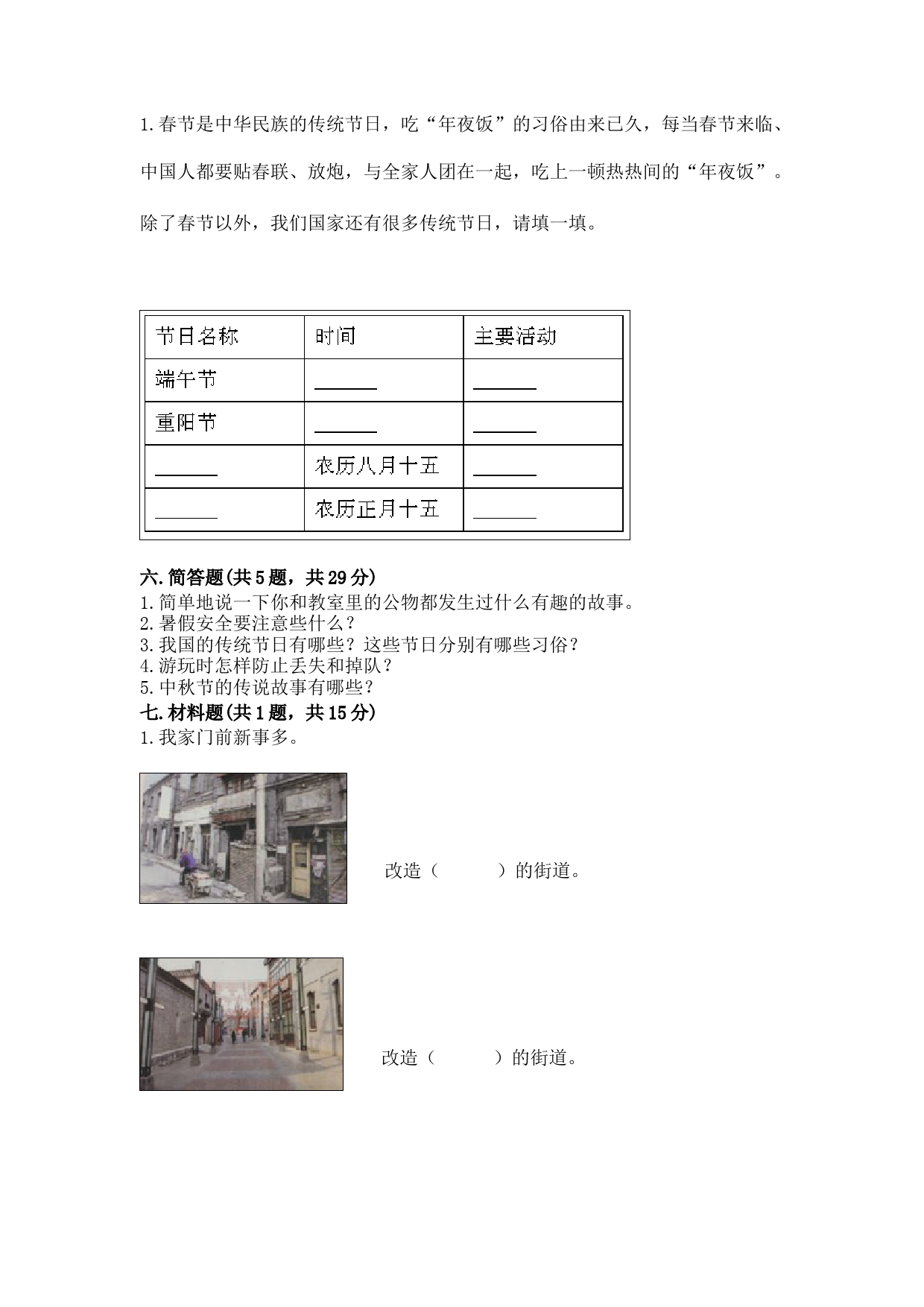 1.春节是中华民族的传统节日，吃“年夜饭”的习俗由来已久，每当春节来临、中国人都要贴春联、放炮，与全家人团在一起，吃上一顿热热间的“年夜饭”。除了春节以外，我们国家还有很多传统节日，请填一填。

| 节日名称 | 时间 | 主要活动 |
|---|---|---|
| 端午节 | ______ | ______ |
| 重阳节 | ______ | ______ |
| ______ | 农历八月十五 | ______ |
| ______ | 农历正月十五 | ______ |

六.简答题(共5题，共29分)
1.简单地说一下你和教室里的公物都发生过什么有趣的故事。
2.暑假安全要注意些什么？
3.我国的传统节日有哪些？这些节日分别有哪些习俗？
4.游玩时怎样防止丢失和掉队？
5.中秋节的传说故事有哪些？
七.材料题(共1题，共15分)
1.我家门前新事多。

改造（　　）的街道。

改造（　　）的街道。